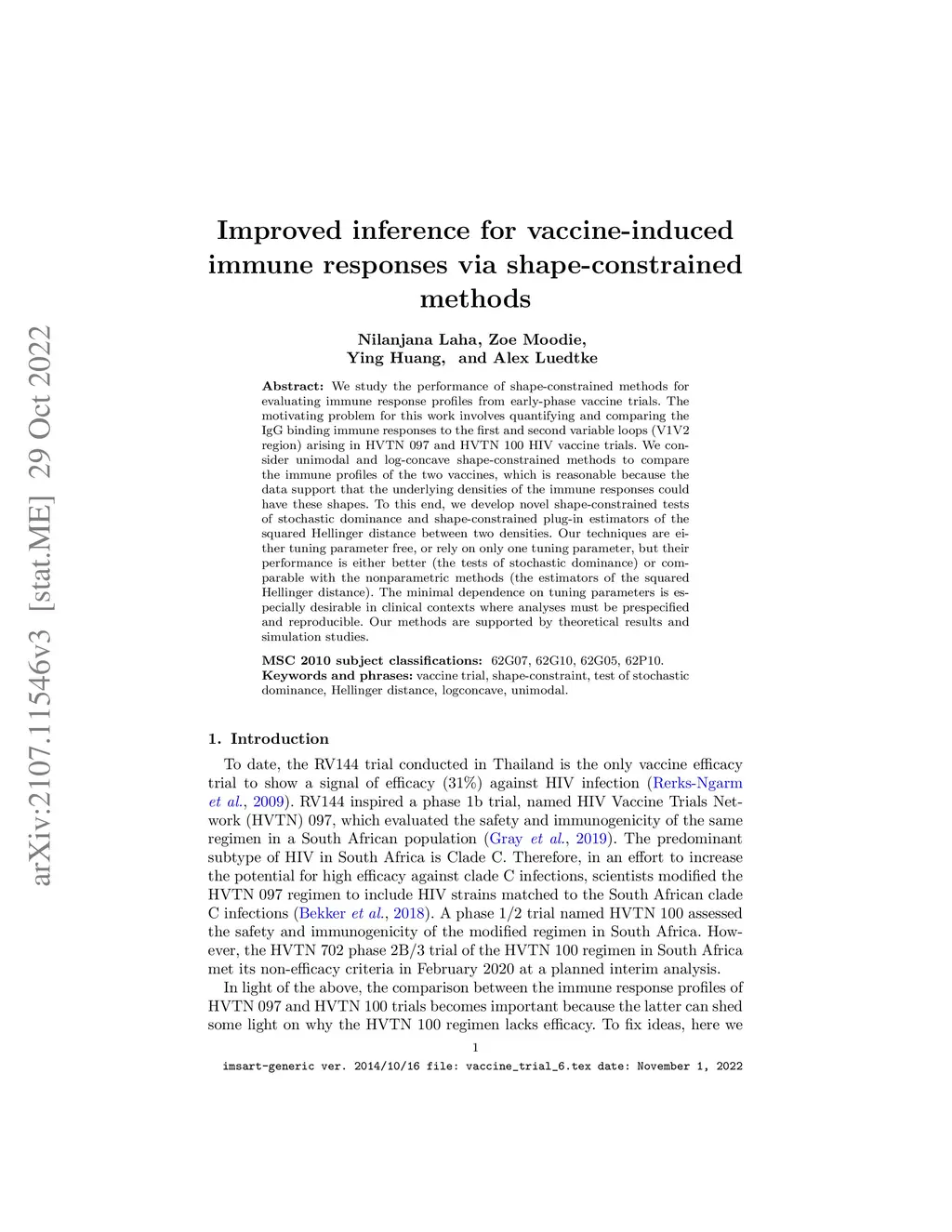 arXiv:2107.11546v3 [stat.ME] 29 Oct 2022

Improved inference for vaccine-induced immune responses via shape-constrained methods

Nilanjana Laha, Zoe Moodie, Ying Huang, and Alex Luedtke

Abstract: We study the performance of shape-constrained methods for evaluating immune response profiles from early-phase vaccine trials. The motivating problem for this work involves quantifying and comparing the IgG binding immune responses to the first and second variable loops (V1V2 region) arising in HVTN 097 and HVTN 100 HIV vaccine trials. We consider unimodal and log-concave shape-constrained methods to compare the immune profiles of the two vaccines, which is reasonable because the data support that the underlying densities of the immune responses could have these shapes. To this end, we develop novel shape-constrained tests of stochastic dominance and shape-constrained plug-in estimators of the squared Hellinger distance between two densities. Our techniques are either tuning parameter free, or rely on only one tuning parameter, but their performance is either better (the tests of stochastic dominance) or comparable with the nonparametric methods (the estimators of the squared Hellinger distance). The minimal dependence on tuning parameters is especially desirable in clinical contexts where analyses must be prespecified and reproducible. Our methods are supported by theoretical results and simulation studies.

MSC 2010 subject classifications: 62G07, 62G10, 62G05, 62P10.
Keywords and phrases: vaccine trial, shape-constraint, test of stochastic dominance, Hellinger distance, logconcave, unimodal.

1. Introduction

To date, the RV144 trial conducted in Thailand is the only vaccine efficacy trial to show a signal of efficacy (31%) against HIV infection (Rerks-Ngarm et al., 2009). RV144 inspired a phase 1b trial, named HIV Vaccine Trials Network (HVTN) 097, which evaluated the safety and immunogenicity of the same regimen in a South African population (Gray et al., 2019). The predominant subtype of HIV in South Africa is Clade C. Therefore, in an effort to increase the potential for high efficacy against clade C infections, scientists modified the HVTN 097 regimen to include HIV strains matched to the South African clade C infections (Bekker et al., 2018). A phase 1/2 trial named HVTN 100 assessed the safety and immunogenicity of the modified regimen in South Africa. However, the HVTN 702 phase 2B/3 trial of the HVTN 100 regimen in South Africa met its non-efficacy criteria in February 2020 at a planned interim analysis.

In light of the above, the comparison between the immune response profiles of HVTN 097 and HVTN 100 trials becomes important because the latter can shed some light on why the HVTN 100 regimen lacks efficacy. To fix ideas, here we

1

imsart-generic ver. 2014/10/16 file: vaccine_trial_6.tex date: November 1, 2022